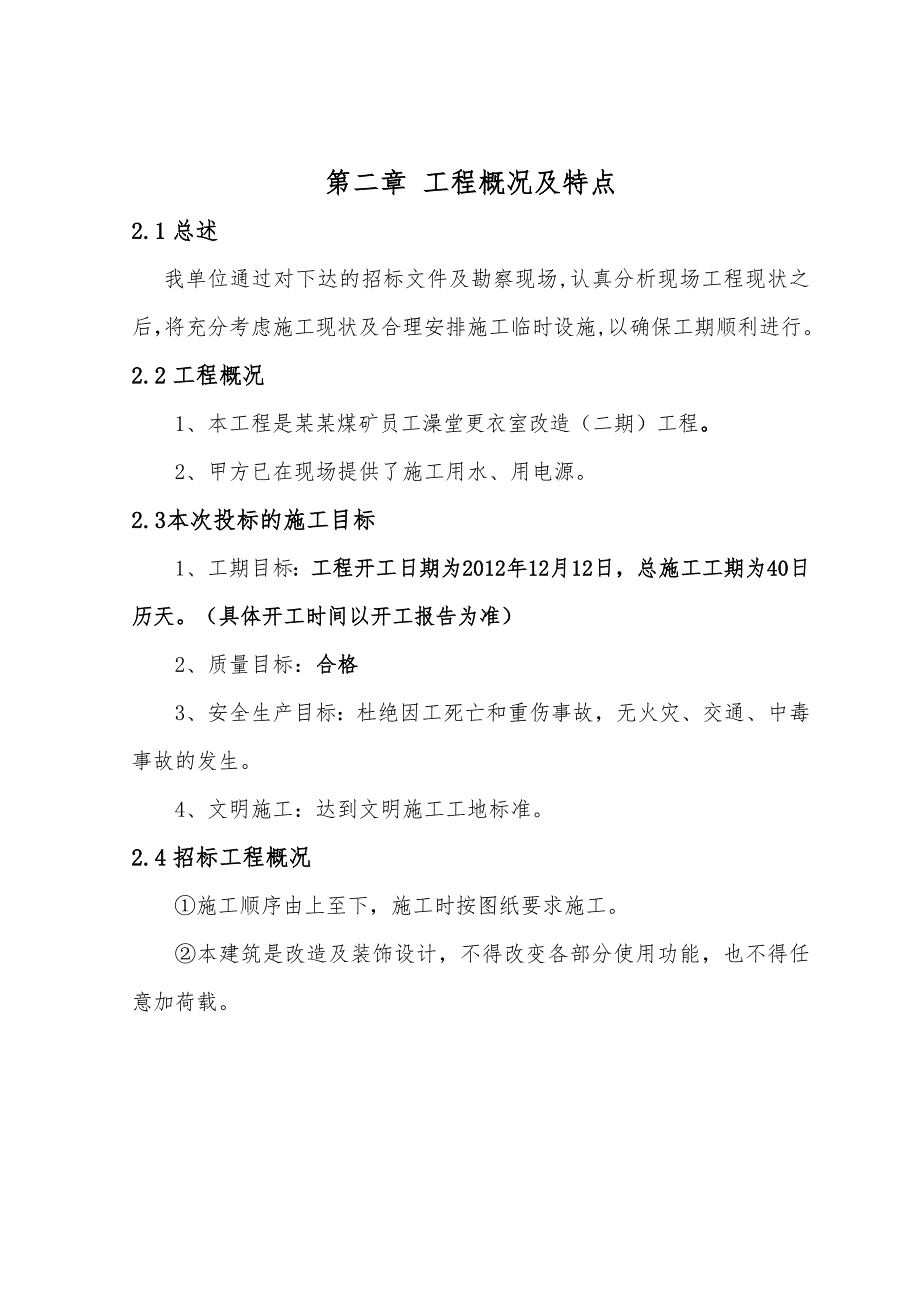 第二章 工程概况及特点

2.1 总述

我单位通过对下达的招标文件及勘察现场,认真分析现场工程现状之后,将充分考虑施工现状及合理安排施工临时设施,以确保工期顺利进行。

2.2 工程概况

1、本工程是某某煤矿员工澡堂更衣室改造（二期）工程。

2、甲方已在现场提供了施工用水、用电源。

2.3本次投标的施工目标

1、工期目标：工程开工日期为2012年12月12日，总施工工期为40日历天。（具体开工时间以开工报告为准）

2、质量目标：合格

3、安全生产目标：杜绝因工死亡和重伤事故，无火灾、交通、中毒事故的发生。

4、文明施工：达到文明施工工地标准。

2.4 招标工程概况

①施工顺序由上至下，施工时按图纸要求施工。

②本建筑是改造及装饰设计，不得改变各部分使用功能，也不得任意加荷载。